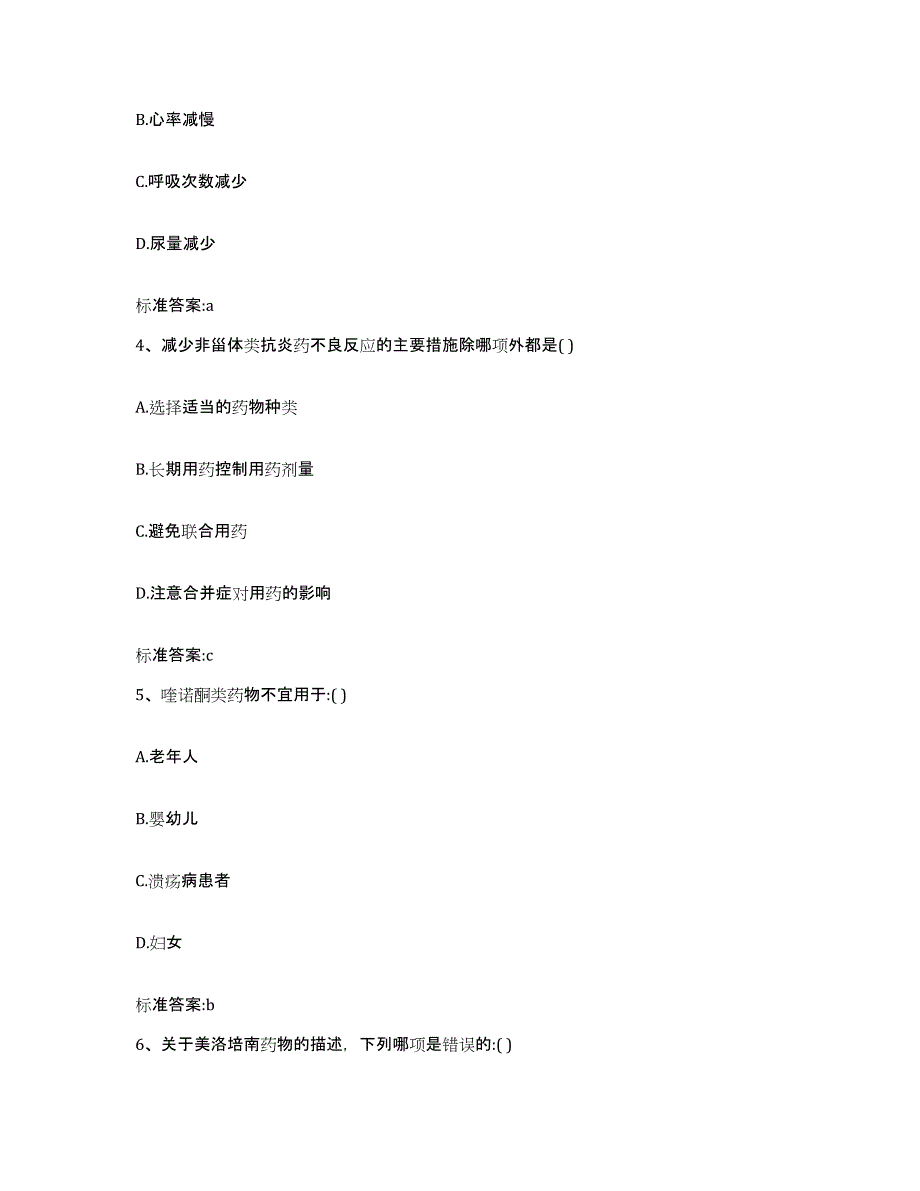 B.心率减慢

C.呼吸次数减少

D.尿量减少

标准答案:a

4、减少非甾体类抗炎药不良反应的主要措施除哪项外都是( )

A.选择适当的药物种类

B.长期用药控制用药剂量

C.避免联合用药

D.注意合并症对用药的影响

标准答案:c

5、喹诺酮类药物不宜用于:( )

A.老年人

B.婴幼儿

C.溃疡病患者

D.妇女

标准答案:b

6、关于美洛培南药物的描述，下列哪项是错误的:( )